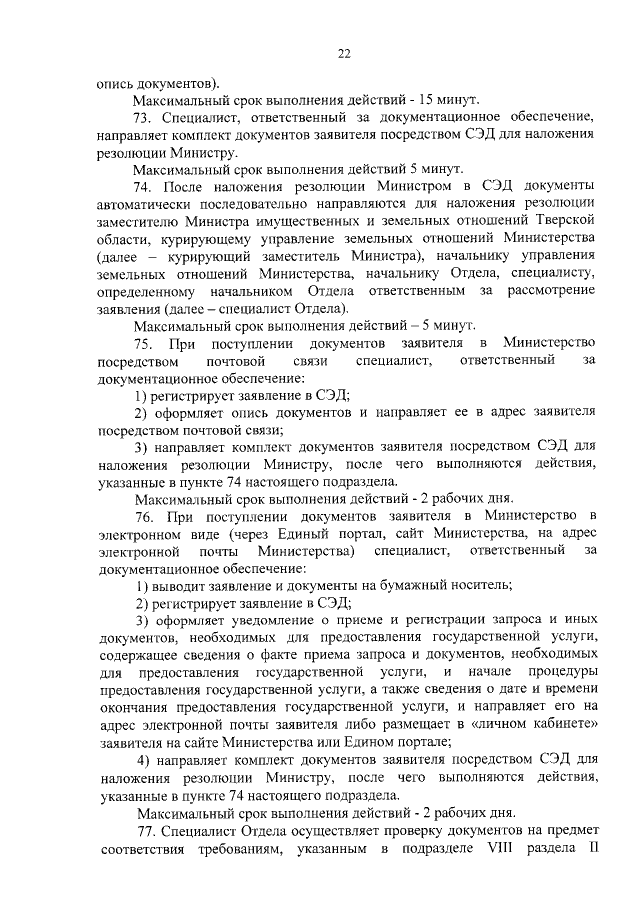 22

опись документов).

Максимальный срок выполнения действий - 15 минут.

73. Специалист, ответственный за документационное обеспечение, направляет комплект документов заявителя посредством СЭД для наложения резолюции Министру.

Максимальный срок выполнения действий 5 минут.

74. После наложения резолюции Министром в СЭД документы автоматически последовательно направляются для наложения резолюции заместителю Министра имущественных и земельных отношений Тверской области, курирующему управление земельных отношений Министерства (далее – курирующий заместитель Министра), начальнику управления земельных отношений Министерства, начальнику Отдела, специалисту, определенному начальником Отдела ответственным за рассмотрение заявления (далее – специалист Отдела).

Максимальный срок выполнения действий – 5 минут.

75. При поступлении документов заявителя в Министерство посредством почтовой связи специалист, ответственный за документационное обеспечение:

1) регистрирует заявление в СЭД;

2) оформляет опись документов и направляет ее в адрес заявителя посредством почтовой связи;

3) направляет комплект документов заявителя посредством СЭД для наложения резолюции Министру, после чего выполняются действия, указанные в пункте 74 настоящего подраздела.

Максимальный срок выполнения действий - 2 рабочих дня.

76. При поступлении документов заявителя в Министерство в электронном виде (через Единый портал, сайт Министерства, на адрес электронной почты Министерства) специалист, ответственный за документационное обеспечение:

1) выводит заявление и документы на бумажный носитель;

2) регистрирует заявление в СЭД;

3) оформляет уведомление о приеме и регистрации запроса и иных документов, необходимых для предоставления государственной услуги, содержащее сведения о факте приема запроса и документов, необходимых для предоставления государственной услуги, и начале процедуры предоставления государственной услуги, а также сведения о дате и времени окончания предоставления государственной услуги, и направляет его на адрес электронной почты заявителя либо размещает в «личном кабинете» заявителя на сайте Министерства или Едином портале;

4) направляет комплект документов заявителя посредством СЭД для наложения резолюции Министру, после чего выполняются действия, указанные в пункте 74 настоящего подраздела.

Максимальный срок выполнения действий - 2 рабочих дня.

77. Специалист Отдела осуществляет проверку документов на предмет соответствия требованиям, указанным в подразделе VIII раздела II